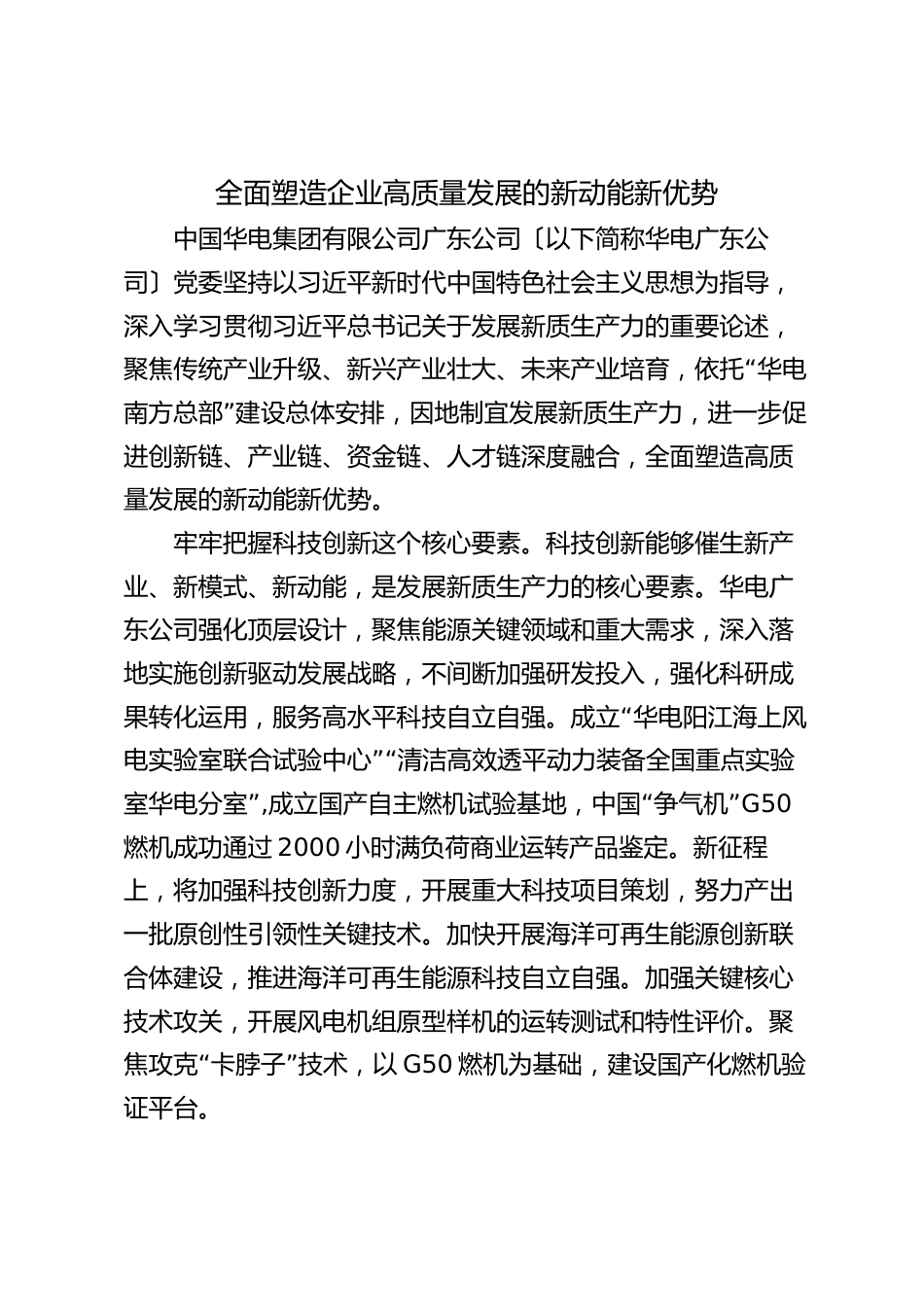 全面塑造企业高质量发展的新动能新优势

中国华电集团有限公司广东公司〔以下简称华电广东公司〕党委坚持以习近平新时代中国特色社会主义思想为指导，深入学习贯彻习近平总书记关于发展新质生产力的重要论述，聚焦传统产业升级、新兴产业壮大、未来产业培育，依托“华电南方总部”建设总体安排，因地制宜发展新质生产力，进一步促进创新链、产业链、资金链、人才链深度融合，全面塑造高质量发展的新动能新优势。

牢牢把握科技创新这个核心要素。科技创新能够催生新产业、新模式、新动能，是发展新质生产力的核心要素。华电广东公司强化顶层设计，聚焦能源关键领域和重大需求，深入落地实施创新驱动发展战略，不间断加强研发投入，强化科研成果转化运用，服务高水平科技自立自强。成立“华电阳江海上风电实验室联合试验中心”“清洁高效透平动力装备全国重点实验室华电分室”,成立国产自主燃机试验基地，中国“争气机”G50燃机成功通过2000小时满负荷商业运转产品鉴定。新征程上，将加强科技创新力度，开展重大科技项目策划，努力产出一批原创性引领性关键技术。加快开展海洋可再生能源创新联合体建设，推进海洋可再生能源科技自立自强。加强关键核心技术攻关，开展风电机组原型样机的运转测试和特性评价。聚焦攻克“卡脖子”技术，以G50燃机为基础，建设国产化燃机验证平台。